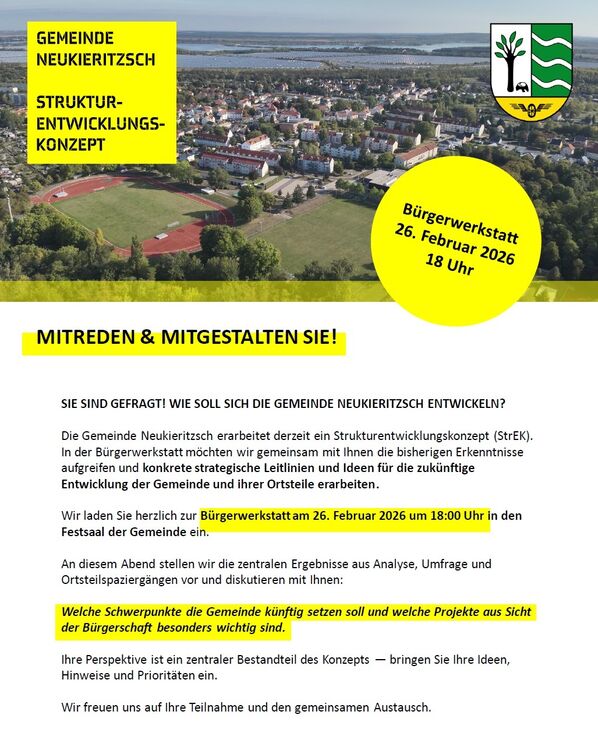 GEMEINDE NEUKIERITZSCH

STRUKTUR-ENTWICKLUNGS-KONZEPT

Bürgerwerkstatt 26. Februar 2026 18 Uhr

MITREDEN & MITGESTALTEN SIE!

SIE SIND GEFRAGT! WIE SOLL SICH DIE GEMEINDE NEUKIERITZSCH ENTWICKELN?

Die Gemeinde Neukieritzsch erarbeitet derzeit ein Strukturentwicklungskonzept (StrEK). In der Bürgerwerkstatt möchten wir gemeinsam mit Ihnen die bisherigen Erkenntnisse aufgreifen und konkrete strategische Leitlinien und Ideen für die zukünftige Entwicklung der Gemeinde und ihrer Ortsteile erarbeiten.

Wir laden Sie herzlich zur Bürgerwerkstatt am 26. Februar 2026 um 18:00 Uhr in den Festsaal der Gemeinde ein.

An diesem Abend stellen wir die zentralen Ergebnisse aus Analyse, Umfrage und Ortsteilspaziergängen vor und diskutieren mit Ihnen:

Welche Schwerpunkte die Gemeinde künftig setzen soll und welche Projekte aus Sicht der Bürgerschaft besonders wichtig sind.

Ihre Perspektive ist ein zentraler Bestandteil des Konzepts — bringen Sie Ihre Ideen, Hinweise und Prioritäten ein.

Wir freuen uns auf Ihre Teilnahme und den gemeinsamen Austausch.